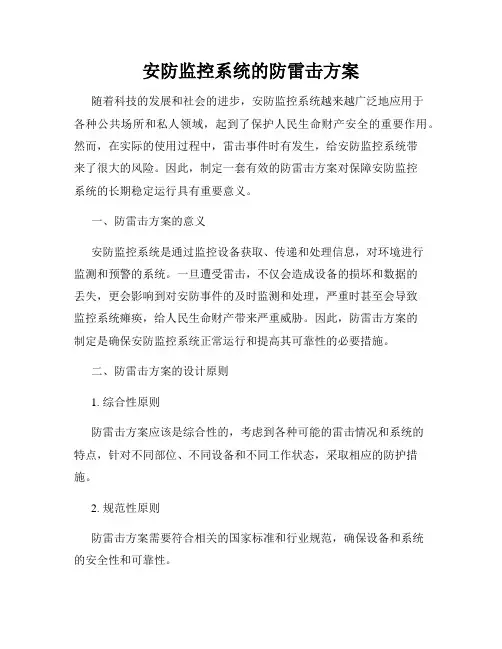 安防监控系统的防雷击方案

随着科技的发展和社会的进步，安防监控系统越来越广泛地应用于各种公共场所和私人领域，起到了保护人民生命财产安全的重要作用。然而，在实际的使用过程中，雷击事件时有发生，给安防监控系统带来了很大的风险。因此，制定一套有效的防雷击方案对保障安防监控系统的长期稳定运行具有重要意义。

一、防雷击方案的意义

安防监控系统是通过监控设备获取、传递和处理信息，对环境进行监测和预警的系统。一旦遭受雷击，不仅会造成设备的损坏和数据的丢失，更会影响到对安防事件的及时监测和处理，严重时甚至会导致监控系统瘫痪，给人民生命财产带来严重威胁。因此，防雷击方案的制定是确保安防监控系统正常运行和提高其可靠性的必要措施。

二、防雷击方案的设计原则

1. 综合性原则

防雷击方案应该是综合性的，考虑到各种可能的雷击情况和系统的特点，针对不同部位、不同设备和不同工作状态，采取相应的防护措施。

2. 规范性原则

防雷击方案需要符合相关的国家标准和行业规范，确保设备和系统的安全性和可靠性。